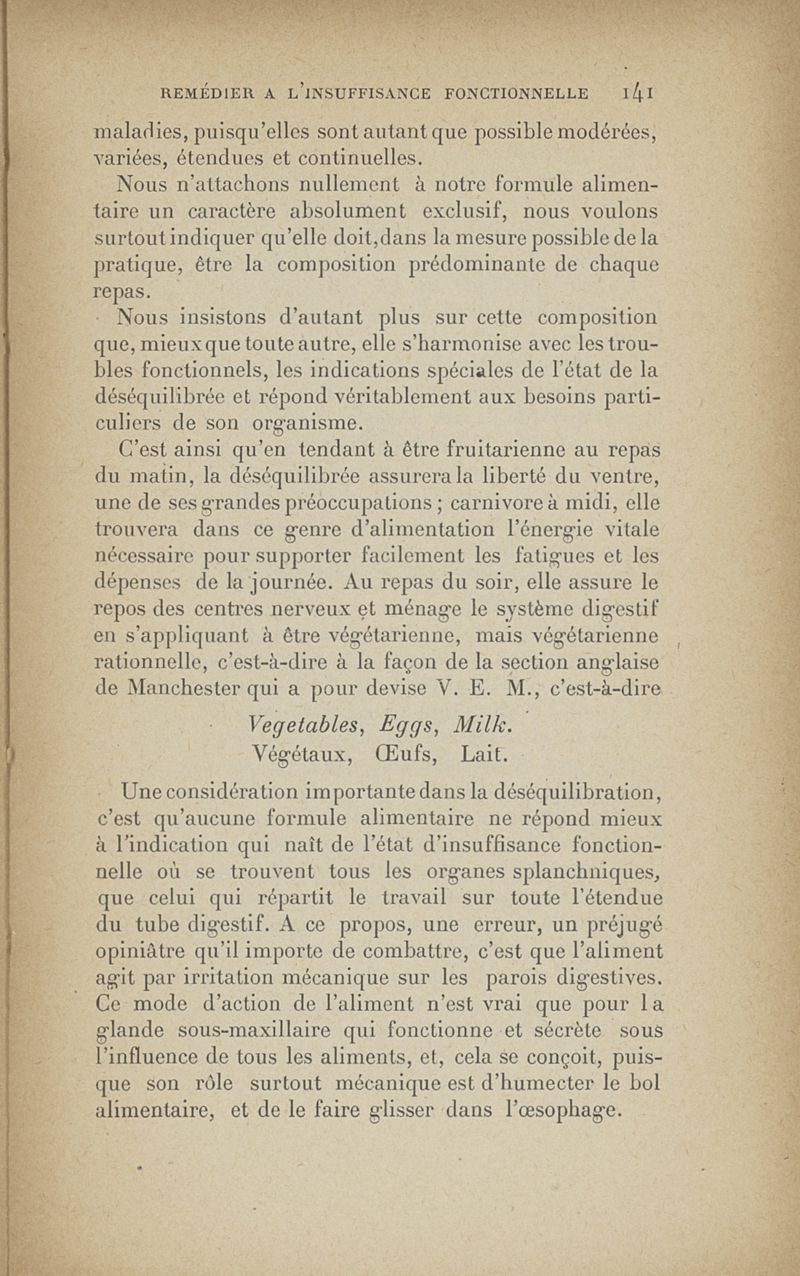 REMÉDIER A L'INSUFFISANCE FONCTIONNELLE 141

maladies, puisqu'elles sont autant que possible modérées, variées, étendues et continuelles.

Nous n'attachons nullement à notre formule alimentaire un caractère absolument exclusif, nous voulons surtout indiquer qu'elle doit, dans la mesure possible de la pratique, être la composition prédominante de chaque repas.

Nous insistons d'autant plus sur cette composition que, mieux que toute autre, elle s'harmonise avec les troubles fonctionnels, les indications spéciales de l'état de la déséquilibrée et répond véritablement aux besoins particuliers de son organisme.

C'est ainsi qu'en tendant à être fruitarienne au repas du matin, la déséquilibrée assurera la liberté du ventre, une de ses grandes préoccupations ; carnivore à midi, elle trouvera dans ce genre d'alimentation l'énergie vitale nécessaire pour supporter facilement les fatigues et les dépenses de la journée. Au repas du soir, elle assure le repos des centres nerveux et ménage le système digestif en s'appliquant à être végétarienne, mais végétarienne rationnelle, c'est-à-dire à la façon de la section anglaise de Manchester qui a pour devise V. E. M., c'est-à-dire

Vegetables, Eggs, Milk.
Végétaux, Œufs, Lait.

Une considération importante dans la déséquilibration, c'est qu'aucune formule alimentaire ne répond mieux à l'indication qui naît de l'état d'insuffisance fonctionnelle où se trouvent tous les organes splanchniques, que celui qui répartit le travail sur toute l'étendue du tube digestif. A ce propos, une erreur, un préjugé opiniâtre qu'il importe de combattre, c'est que l'aliment agit par irritation mécanique sur les parois digestives. Ce mode d'action de l'aliment n'est vrai que pour la glande sous-maxillaire qui fonctionne et sécrète sous l'influence de tous les aliments, et, cela se conçoit, puisque son rôle surtout mécanique est d'humecter le bol alimentaire, et de le faire glisser dans l'œsophage.